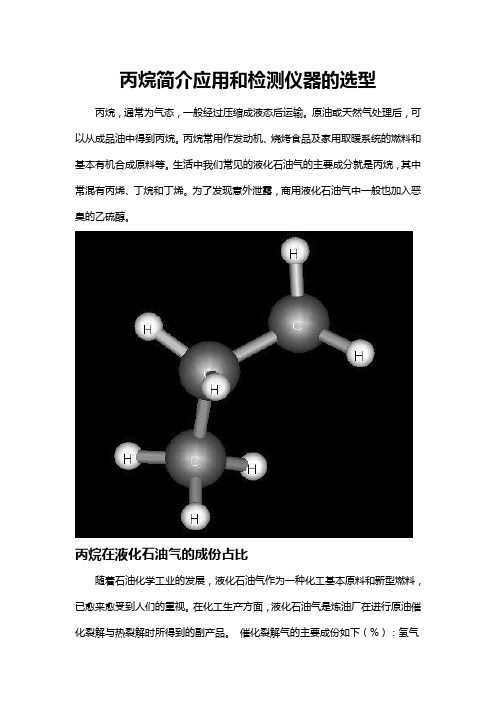 丙烷简介应用和检测仪器的选型

丙烷，通常为气态，一般经过压缩成液态后运输。原油或天然气处理后，可以从成品油中得到丙烷。丙烷常用作发动机、烧烤食品及家用取暖系统的燃料和基本有机合成原料等。生活中我们常见的液化石油气的主要成分就是丙烷，其中常混有丙烯、丁烷和丁烯。为了发现意外泄露，商用液化石油气中一般也加入恶臭的乙硫醇。

H
H
C
H
C
H
H
C
H
H

丙烷在液化石油气的成份占比

随着石油化学工业的发展，液化石油气作为一种化工基本原料和新型燃料，已愈来愈受到人们的重视。在化工生产方面，液化石油气是炼油厂在进行原油催化裂解与热裂解时所得到的副产品。 催化裂解气的主要成份如下（%）：氢气